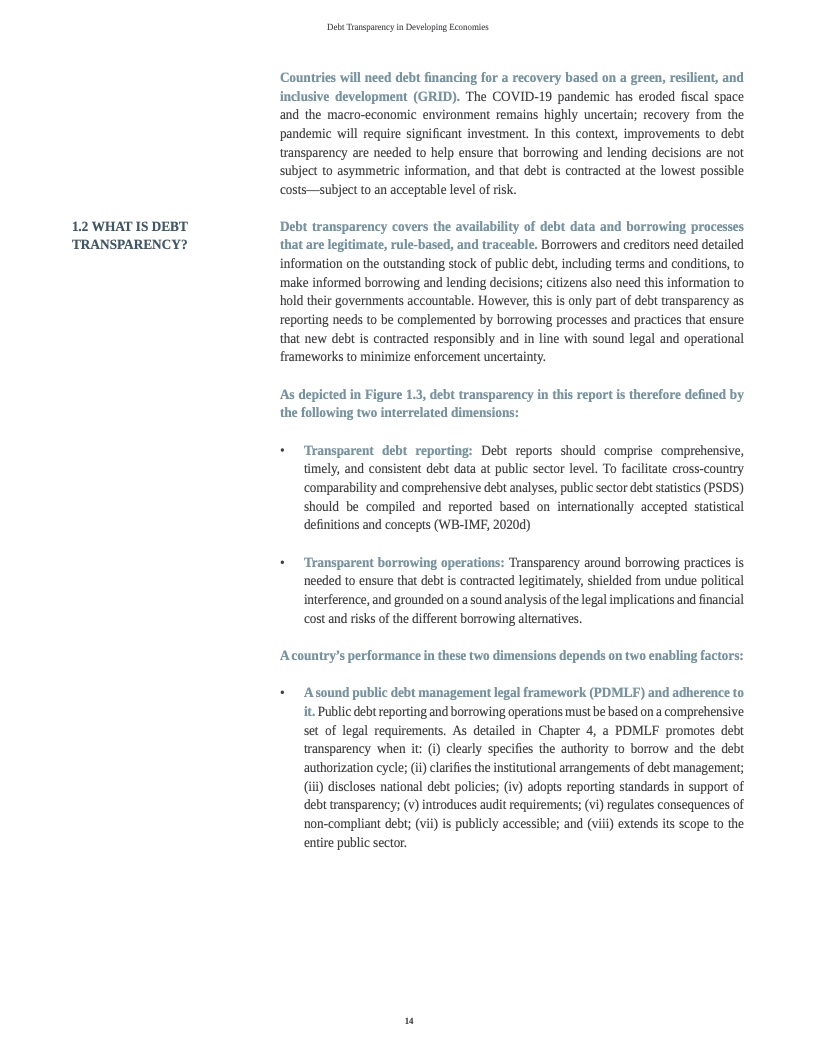 Debt Transparency in Developing Economies

Countries will need debt financing for a recovery based on a green, resilient, and inclusive development (GRID). The COVID-19 pandemic has eroded fiscal space and the macro-economic environment remains highly uncertain; recovery from the pandemic will require significant investment. In this context, improvements to debt transparency are needed to help ensure that borrowing and lending decisions are not subject to asymmetric information, and that debt is contracted at the lowest possible costs—subject to an acceptable level of risk.

1.2 WHAT IS DEBT TRANSPARENCY?

Debt transparency covers the availability of debt data and borrowing processes that are legitimate, rule-based, and traceable. Borrowers and creditors need detailed information on the outstanding stock of public debt, including terms and conditions, to make informed borrowing and lending decisions; citizens also need this information to hold their governments accountable. However, this is only part of debt transparency as reporting needs to be complemented by borrowing processes and practices that ensure that new debt is contracted responsibly and in line with sound legal and operational frameworks to minimize enforcement uncertainty.

As depicted in Figure 1.3, debt transparency in this report is therefore defined by the following two interrelated dimensions:

• Transparent debt reporting: Debt reports should comprise comprehensive, timely, and consistent debt data at public sector level. To facilitate cross-country comparability and comprehensive debt analyses, public sector debt statistics (PSDS) should be compiled and reported based on internationally accepted statistical definitions and concepts (WB-IMF, 2020d)

• Transparent borrowing operations: Transparency around borrowing practices is needed to ensure that debt is contracted legitimately, shielded from undue political interference, and grounded on a sound analysis of the legal implications and financial cost and risks of the different borrowing alternatives.

A country's performance in these two dimensions depends on two enabling factors:

• A sound public debt management legal framework (PDMLF) and adherence to it. Public debt reporting and borrowing operations must be based on a comprehensive set of legal requirements. As detailed in Chapter 4, a PDMLF promotes debt transparency when it: (i) clearly specifies the authority to borrow and the debt authorization cycle; (ii) clarifies the institutional arrangements of debt management; (iii) discloses national debt policies; (iv) adopts reporting standards in support of debt transparency; (v) introduces audit requirements; (vi) regulates consequences of non-compliant debt; (vii) is publicly accessible; and (viii) extends its scope to the entire public sector.

14